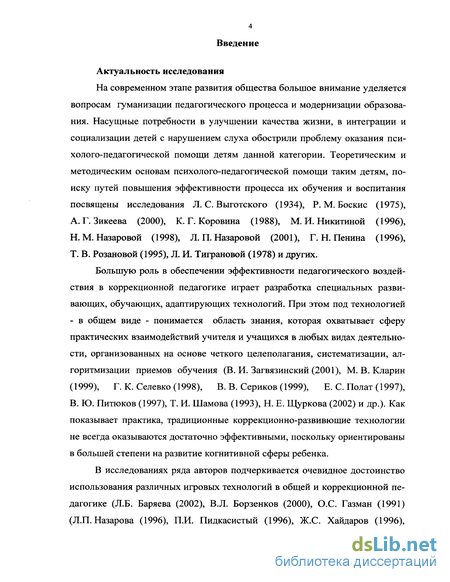 4

Введение

Актуальность исследования

На современном этапе развития общества большое внимание уделяется вопросам гуманизации педагогического процесса и модернизации образования. Насущные потребности в улучшении качества жизни, в интеграции и социализации детей с нарушением слуха обострили проблему оказания психолого-педагогической помощи детям данной категории. Теоретическим и методическим основам психолого-педагогической помощи таким детям, поиску путей повышения эффективности процесса их обучения и воспитания посвящены исследования Л. С. Выготского (1934), Р. М. Боскис (1975), А. Г. Зикеева (2000), К. Г. Коровина (1988), М. И. Никитиной (1996), Н. М. Назаровой (1998), Л. П. Назаровой (2001), Г. Н. Пенина (1996), Т. В. Розановой (1995), Л. И. Тиграновой (1978) и других.

Большую роль в обеспечении эффективности педагогического воздействия в коррекционной педагогике играет разработка специальных развивающих, обучающих, адаптирующих технологий. При этом под технологией - в общем виде - понимается область знания, которая охватывает сферу практических взаимодействий учителя и учащихся в любых видах деятельности, организованных на основе четкого целеполагания, систематизации, алгоритмизации приемов обучения (В. И. Загвязинский (2001), М. В. Кларин (1999), Г. К. Селевко (1998), В. В. Сериков (1999), Е. С. Полат (1997), В. Ю. Питюков (1997), Т. И. Шамова (1993), Н. Е. Щуркова (2002) и др.). Как показывает практика, традиционные коррекционно-развивающие технологии не всегда оказываются достаточно эффективными, поскольку ориентированы в большей степени на развитие когнитивной сферы ребенка.

В исследованиях ряда авторов подчеркивается очевидное достоинство использования различных игровых технологий в общей и коррекционной педагогике (Л.Б. Баряева (2002), В.Л. Борзенков (2000), О.С. Газман (1991) (Л.П. Назарова (1996), П.И. Пидкасистый (1996), Ж.С. Хайдаров (1996),

dsLib.net
библиотека диссертаций